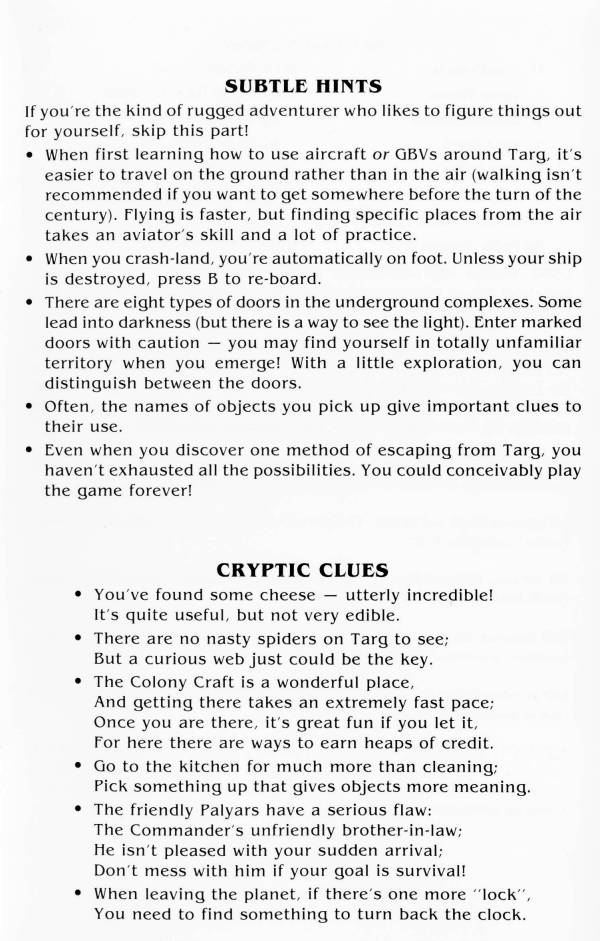 SUBTLE HINTS

If you're the kind of rugged adventurer who likes to figure things out for yourself, skip this part!

• When first learning how to use aircraft or GBVs around Targ, it's easier to travel on the ground rather than in the air (walking isn't recommended if you want to get somewhere before the turn of the century). Flying is faster, but finding specific places from the air takes an aviator's skill and a lot of practice.

• When you crash-land, you're automatically on foot. Unless your ship is destroyed, press B to re-board.

• There are eight types of doors in the underground complexes. Some lead into darkness (but there is a way to see the light). Enter marked doors with caution — you may find yourself in totally unfamiliar territory when you emerge! With a little exploration, you can distinguish between the doors.

• Often, the names of objects you pick up give important clues to their use.

• Even when you discover one method of escaping from Targ, you haven't exhausted all the possibilities. You could conceivably play the game forever!

CRYPTIC CLUES

• You've found some cheese — utterly incredible!
It's quite useful, but not very edible.

• There are no nasty spiders on Targ to see;
But a curious web just could be the key.

• The Colony Craft is a wonderful place,
And getting there takes an extremely fast pace;
Once you are there, it's great fun if you let it,
For here there are ways to earn heaps of credit.

• Go to the kitchen for much more than cleaning;
Pick something up that gives objects more meaning.

• The friendly Palyars have a serious flaw:
The Commander's unfriendly brother-in-law;
He isn't pleased with your sudden arrival;
Don't mess with him if your goal is survival!

• When leaving the planet, if there's one more "lock",
You need to find something to turn back the clock.